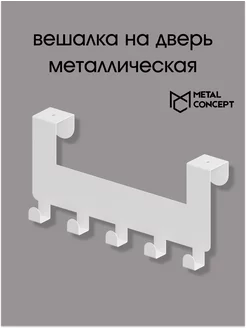 вешалка на дверь металлическая

METAL CONCEPT